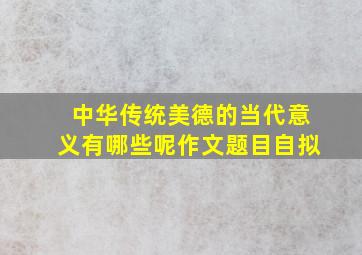 中华传统美德的当代意义有哪些呢作文题目自拟